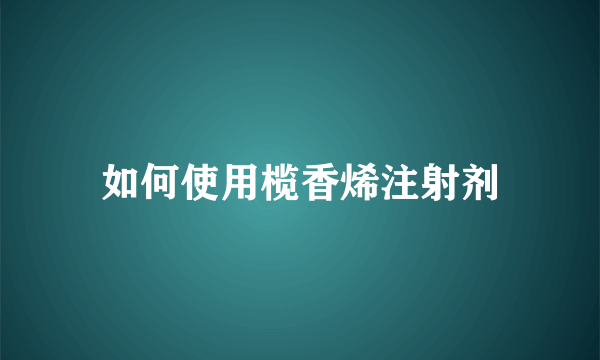 如何使用榄香烯注射剂